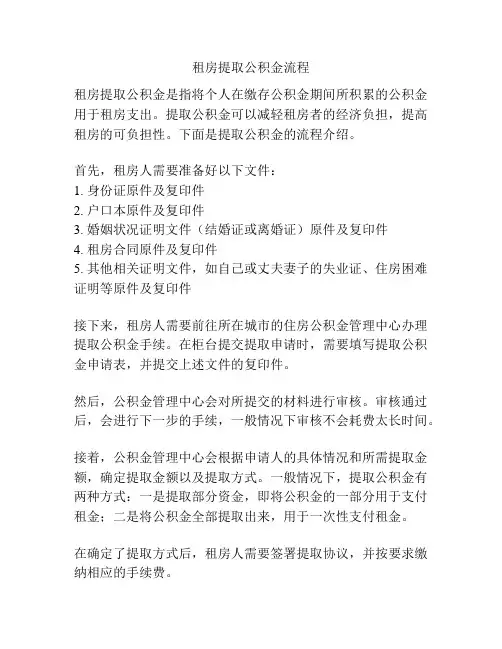 租房提取公积金流程

租房提取公积金是指将个人在缴存公积金期间所积累的公积金用于租房支出。提取公积金可以减轻租房者的经济负担，提高租房的可负担性。下面是提取公积金的流程介绍。

首先，租房人需要准备好以下文件：
1. 身份证原件及复印件
2. 户口本原件及复印件
3. 婚姻状况证明文件（结婚证或离婚证）原件及复印件
4. 租房合同原件及复印件
5. 其他相关证明文件，如自己或丈夫妻子的失业证、住房困难证明等原件及复印件

接下来，租房人需要前往所在城市的住房公积金管理中心办理提取公积金手续。在柜台提交提取申请时，需要填写提取公积金申请表，并提交上述文件的复印件。

然后，公积金管理中心会对所提交的材料进行审核。审核通过后，会进行下一步的手续，一般情况下审核不会耗费太长时间。

接着，公积金管理中心会根据申请人的具体情况和所需提取金额，确定提取金额以及提取方式。一般情况下，提取公积金有两种方式：一是提取部分资金，即将公积金的一部分用于支付租金；二是将公积金全部提取出来，用于一次性支付租金。

在确定了提取方式后，租房人需要签署提取协议，并按要求缴纳相应的手续费。